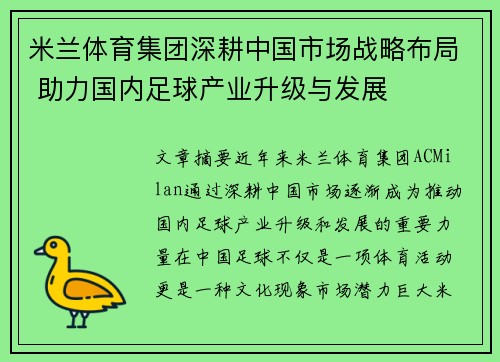 米兰体育集团深耕中国市场战略布局 助力国内足球产业升级与发展

文章摘要近年来米兰体育集团ACMilan通过深耕中国市场逐渐成为推动国内足球产业升级和发展的重要力量在中国足球不仅是一项体育活动更是一种文化现象市场潜力巨大米